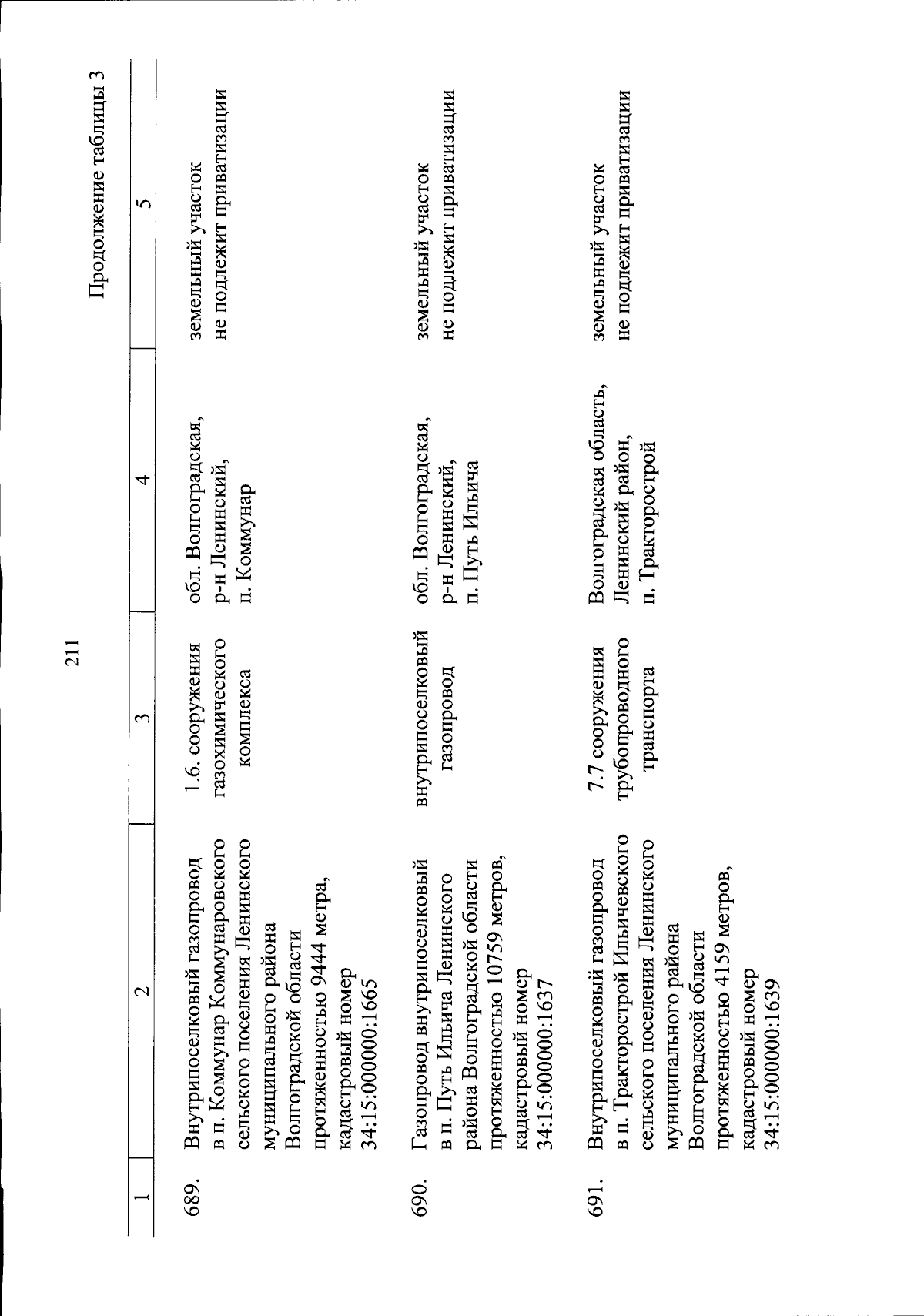 211

Продолжение таблицы 3

| 1 | 2 | 3 | 4 | 5 |
|---|---|---|---|---|
| 689. | Внутрипоселковый газопровод в п. Коммунар Коммунаровского сельского поселения Ленинского муниципального района Волгоградской области протяженностью 9444 метра, кадастровый номер 34:15:000000:1665 | 1.6. сооружения газохимического комплекса | обл. Волгоградская, р-н Ленинский, п. Коммунар | земельный участок не подлежит приватизации |
| 690. | Газопровод внутрипоселковый в п. Путь Ильича Ленинского района Волгоградской области протяженностью 10759 метров, кадастровый номер 34:15:000000:1637 | внутрипоселковый газопровод | обл. Волгоградская, р-н Ленинский, п. Путь Ильича | земельный участок не подлежит приватизации |
| 691. | Внутрипоселковый газопровод в п. Тракторострой Ильичевского сельского поселения Ленинского муниципального района Волгоградской области протяженностью 4159 метров, кадастровый номер 34:15:000000:1639 | 7.7 сооружения трубопроводного транспорта | Волгоградская область, Ленинский район, п. Тракторострой | земельный участок не подлежит приватизации |